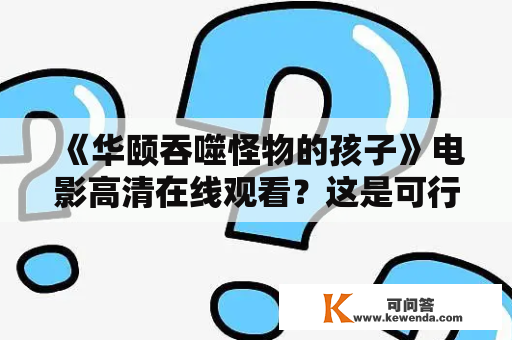 《华颐吞噬怪物的孩子》电影高清在线观看？这是可行

K 可问答
www.kewenda.com